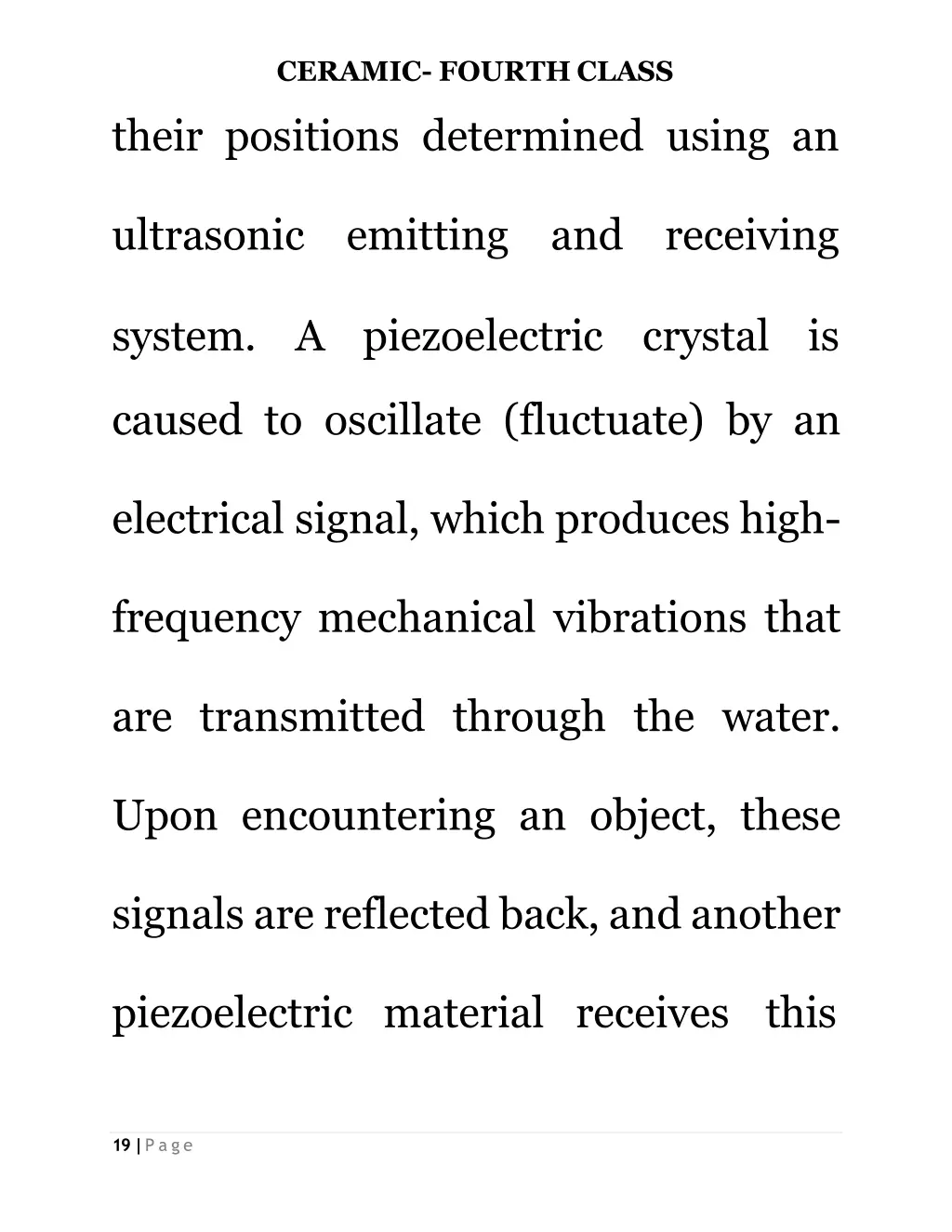 CERAMIC- FOURTH CLASS

their positions determined using an ultrasonic emitting and receiving system. A piezoelectric crystal is caused to oscillate (fluctuate) by an electrical signal, which produces high-frequency mechanical vibrations that are transmitted through the water. Upon encountering an object, these signals are reflected back, and another piezoelectric material receives this

19 | P a g e